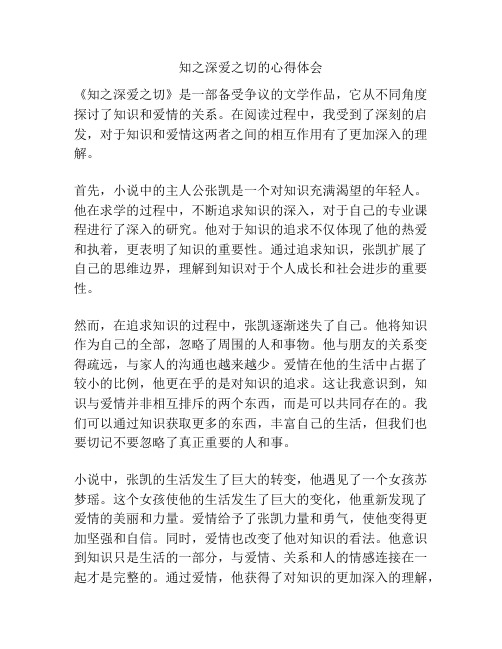 知之深爱之切的心得体会

《知之深爱之切》是一部备受争议的文学作品，它从不同角度探讨了知识和爱情的关系。在阅读过程中，我受到了深刻的启发，对于知识和爱情这两者之间的相互作用有了更加深入的理解。

首先，小说中的主人公张凯是一个对知识充满渴望的年轻人。他在求学的过程中，不断追求知识的深入，对于自己的专业课程进行了深入的研究。他对于知识的追求不仅体现了他的热爱和执着，更表明了知识的重要性。通过追求知识，张凯扩展了自己的思维边界，理解到知识对于个人成长和社会进步的重要性。

然而，在追求知识的过程中，张凯逐渐迷失了自己。他将知识作为自己的全部，忽略了周围的人和事物。他与朋友的关系变得疏远，与家人的沟通也越来越少。爱情在他的生活中占据了较小的比例，他更在乎的是对知识的追求。这让我意识到，知识与爱情并非相互排斥的两个东西，而是可以共同存在的。我们可以通过知识获取更多的东西，丰富自己的生活，但我们也要切记不要忽略了真正重要的人和事。

小说中，张凯的生活发生了巨大的转变，他遇见了一个女孩苏梦瑶。这个女孩使他的生活发生了巨大的变化，他重新发现了爱情的美丽和力量。爱情给予了张凯力量和勇气，使他变得更加坚强和自信。同时，爱情也改变了他对知识的看法。他意识到知识只是生活的一部分，与爱情、关系和人的情感连接在一起才是完整的。通过爱情，他获得了对知识的更加深入的理解，